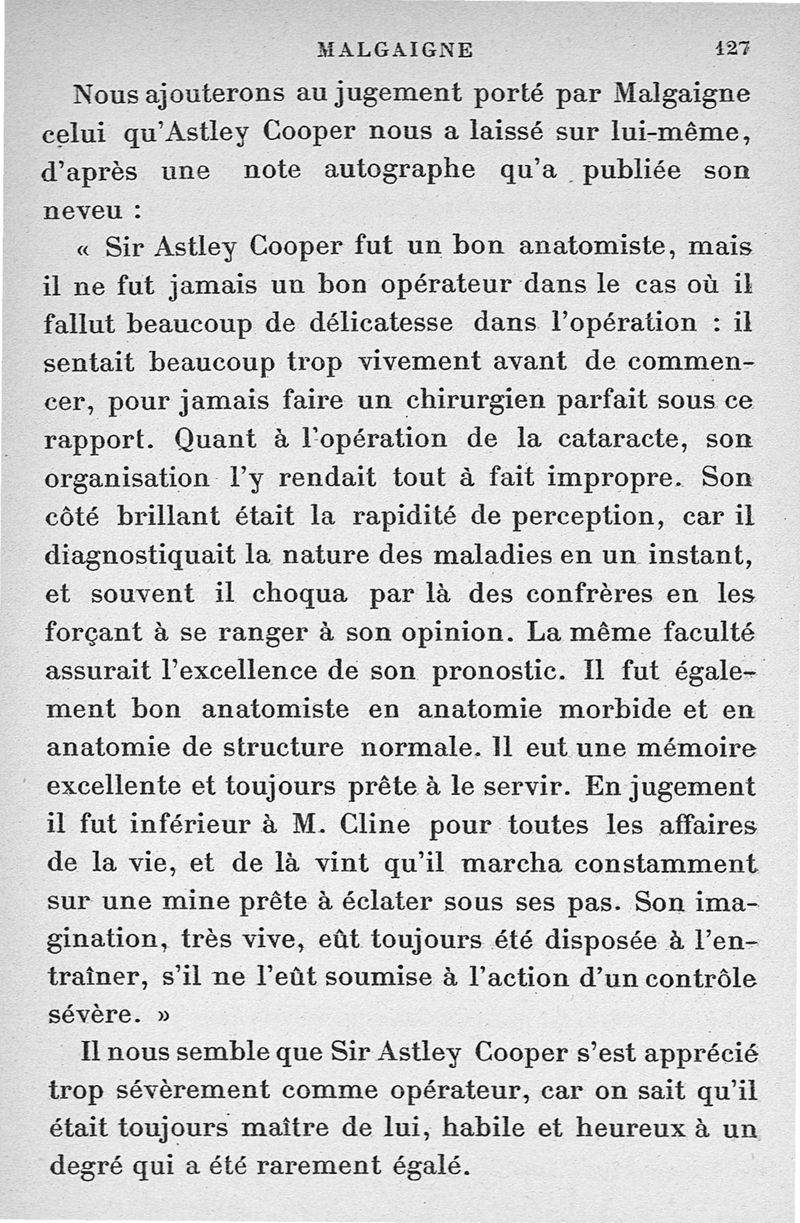 MALGAIGNE 127

Nous ajouterons au jugement porté par Malgaigne celui qu'Astley Cooper nous a laissé sur lui-même, d'après une note autographe qu'a publiée son neveu :

« Sir Astley Cooper fut un bon anatomiste, mais il ne fut jamais un bon opérateur dans le cas où il fallut beaucoup de délicatesse dans l'opération : il sentait beaucoup trop vivement avant de commencer, pour jamais faire un chirurgien parfait sous ce rapport. Quant à l'opération de la cataracte, son organisation l'y rendait tout à fait impropre. Son côté brillant était la rapidité de perception, car il diagnostiquait la nature des maladies en un instant, et souvent il choqua par là des confrères en les forçant à se ranger à son opinion. La même faculté assurait l'excellence de son pronostic. Il fut également bon anatomiste en anatomie morbide et en anatomie de structure normale. Il eut une mémoire excellente et toujours prête à le servir. En jugement il fut inférieur à M. Cline pour toutes les affaires de la vie, et de là vint qu'il marcha constamment sur une mine prête à éclater sous ses pas. Son imagination, très vive, eût toujours été disposée à l'entraîner, s'il ne l'eût soumise à l'action d'un contrôle sévère. »

Il nous semble que Sir Astley Cooper s'est apprécié trop sévèrement comme opérateur, car on sait qu'il était toujours maître de lui, habile et heureux à un degré qui a été rarement égalé.